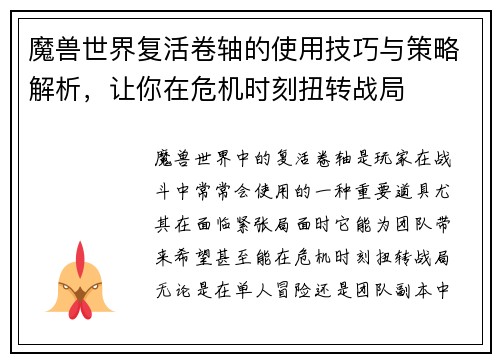 魔兽世界复活卷轴的使用技巧与策略解析，让你在危机时刻扭转战局

魔兽世界中的复活卷轴是玩家在战斗中常常会使用的一种重要道具尤其在面临紧张局面时它能为团队带来希望甚至能在危机时刻扭转战局无论是在单人冒险还是团队副本中